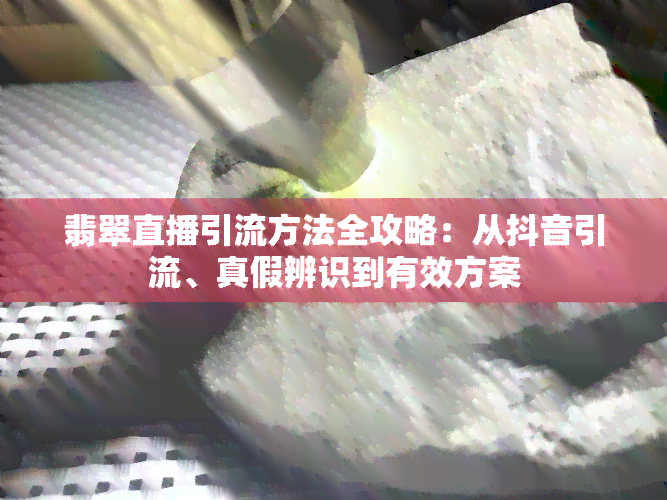 翡翠直播引流方法全攻略：从抖音引流、真假辨识到有效方案